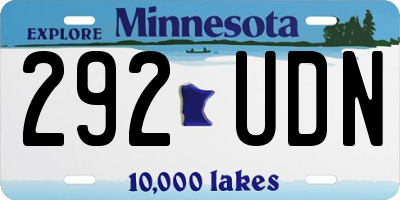 EXPLORE Minnesota

292 UDN

10,000 lakes